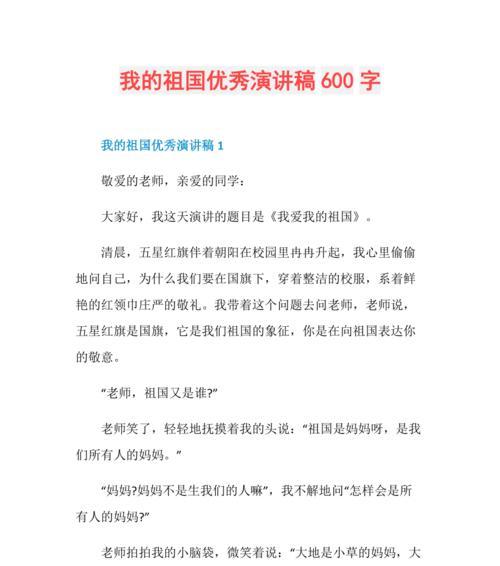 我的祖国优秀演讲稿 600 字

我的祖国优秀演讲稿 1

敬爱的老师，亲爱的同学：

大家好，我这天演讲的题目是《我爱我的祖国》。

清晨，五星红旗伴着朝阳在校园里冉冉升起，我心里偷偷地问自己，为什么我们要在国旗下，穿着整洁的校服，系着鲜艳的红领巾庄严的敬礼。我带着这个问题去问老师，老师说，五星红旗是国旗，它是我们祖国的象征，你是在向祖国表达你的敬意。

“老师，祖国又是谁?”

老师笑了，轻轻地抚摸着我的头说：“祖国是妈妈呀，是我们所有人的妈妈。”

“妈妈?妈妈不是生我们的人嘛”，我不解地问“怎样会是所有人的妈妈?”

老师拍拍我的小脑袋，微笑着说：“大地是小草的妈妈，大